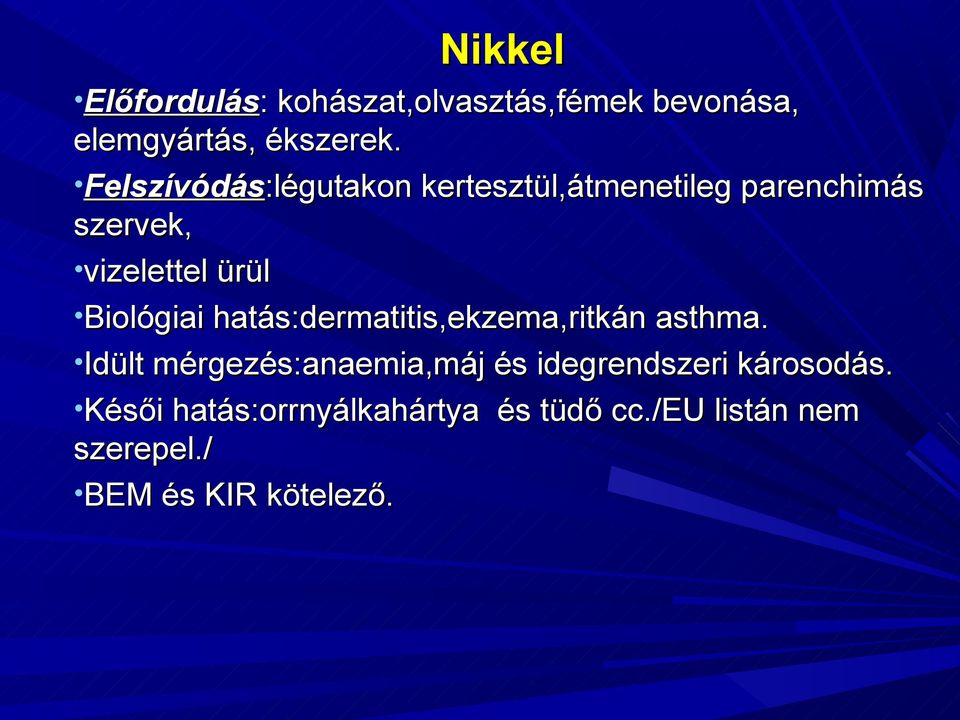 Nikkel

•Előfordulás: kohászat,olvasztás,fémek bevonása, elemgyártás, ékszerek.

•Felszívódás:légutakon kertesztül,átmenetileg parenchimás szervek,

•vizelettel ürül

•Biológiai hatás:dermatitis,ekzema,ritkán asthma.

•Idült mérgezés:anaemia,máj és idegrendszeri károsodás.

•Késői hatás:orrnyálkahártya és tüdő cc./EU listán nem szerepel./

•BEM és KIR kötelező.